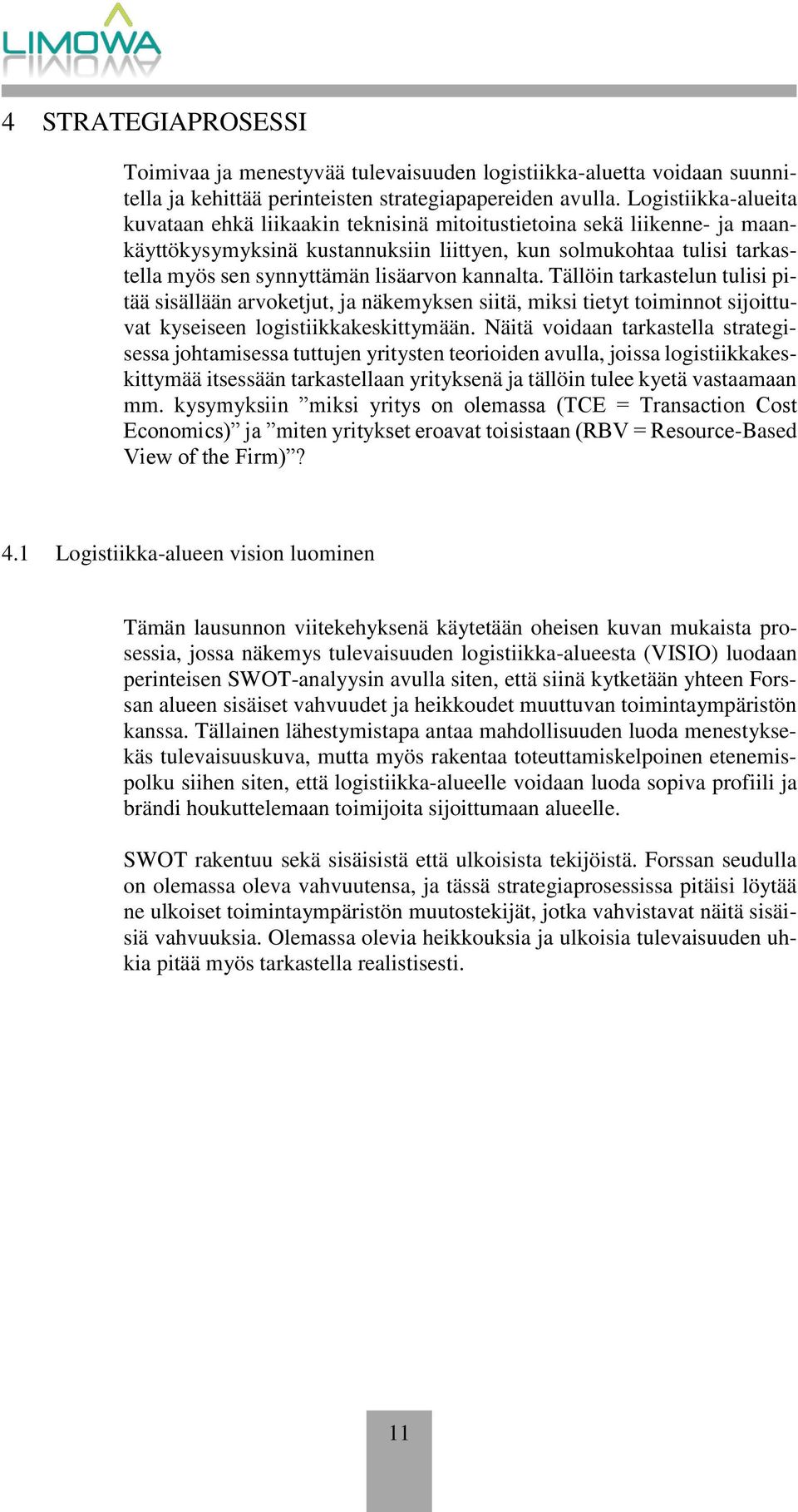 LIMOWA

4 STRATEGIAPROSESSI

Toimivaa ja menestyvää tulevaisuuden logistiikka-aluetta voidaan suunnitella ja kehittää perinteisten strategiapapereiden avulla. Logistiikka-alueita kuvataan ehkä liikaakin teknisinä mitoitustietoina sekä liikenne- ja maankäyttökysymyksinä kustannuksiin liittyen, kun solmukohtaa tulisi tarkastella myös sen synnyttämän lisäarvon kannalta. Tällöin tarkastelun tulisi pitää sisällään arvoketjut, ja näkemyksen siitä, miksi tietyt toiminnot sijoittuvat kyseiseen logistiikkakeskittymään. Näitä voidaan tarkastella strategisessa johtamisessa tuttujen yritysten teorioiden avulla, joissa logistiikkakeskittymää itsessään tarkastellaan yrityksenä ja tällöin tulee kyetä vastaamaan mm. kysymyksiin ”miksi yritys on olemassa (TCE = Transaction Cost Economics)” ja ”miten yritykset eroavat toisistaan (RBV = Resource-Based View of the Firm)”?

4.1 Logistiikka-alueen vision luominen

Tämän lausunnon viitekehyksenä käytetään oheisen kuvan mukaista prosessia, jossa näkemys tulevaisuuden logistiikka-alueesta (VISIO) luodaan perinteisen SWOT-analyysin avulla siten, että siinä kytketään yhteen Forssan alueen sisäiset vahvuudet ja heikkoudet muuttuvan toimintaympäristön kanssa. Tällainen lähestymistapa antaa mahdollisuuden luoda menestyksekäs tulevaisuuskuva, mutta myös rakentaa toteuttamiskelpoinen etenemispolku siihen siten, että logistiikka-alueelle voidaan luoda sopiva profiili ja brändi houkuttelemaan toimijoita sijoittumaan alueelle.

SWOT rakentuu sekä sisäisistä että ulkoisista tekijöistä. Forssan seudulla on olemassa oleva vahvuutensa, ja tässä strategiaprosessissa pitäisi löytää ne ulkoiset toimintaympäristön muutostekijät, jotka vahvistavat näitä sisäisiä vahvuuksia. Olemassa olevia heikkouksia ja ulkoisia tulevaisuuden uhkia pitää myös tarkastella realistisesti.

11